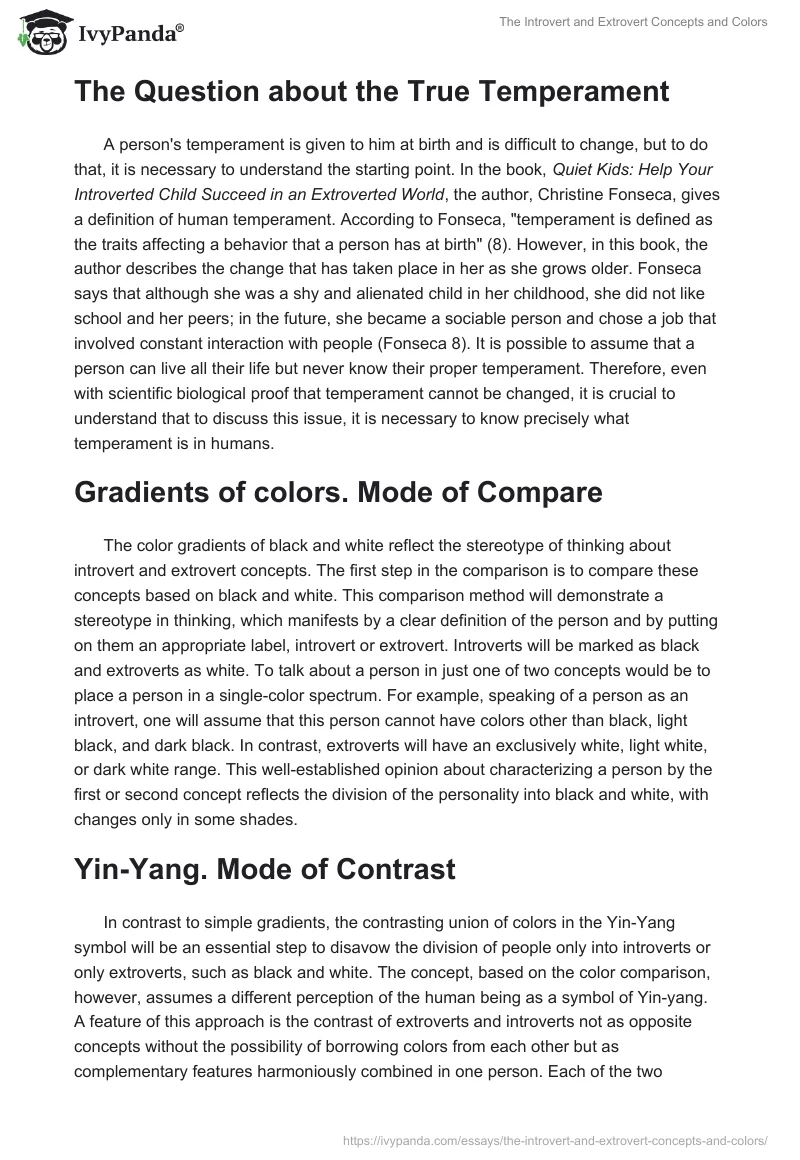 IvyPanda®

The Introvert and Extrovert Concepts and Colors

The Question about the True Temperament

A person's temperament is given to him at birth and is difficult to change, but to do that, it is necessary to understand the starting point. In the book, Quiet Kids: Help Your Introverted Child Succeed in an Extroverted World, the author, Christine Fonseca, gives a definition of human temperament. According to Fonseca, "temperament is defined as the traits affecting a behavior that a person has at birth" (8). However, in this book, the author describes the change that has taken place in her as she grows older. Fonseca says that although she was a shy and alienated child in her childhood, she did not like school and her peers; in the future, she became a sociable person and chose a job that involved constant interaction with people (Fonseca 8). It is possible to assume that a person can live all their life but never know their proper temperament. Therefore, even with scientific biological proof that temperament cannot be changed, it is crucial to understand that to discuss this issue, it is necessary to know precisely what temperament is in humans.

Gradients of colors. Mode of Compare

The color gradients of black and white reflect the stereotype of thinking about introvert and extrovert concepts. The first step in the comparison is to compare these concepts based on black and white. This comparison method will demonstrate a stereotype in thinking, which manifests by a clear definition of the person and by putting on them an appropriate label, introvert or extrovert. Introverts will be marked as black and extroverts as white. To talk about a person in just one of two concepts would be to place a person in a single-color spectrum. For example, speaking of a person as an introvert, one will assume that this person cannot have colors other than black, light black, and dark black. In contrast, extroverts will have an exclusively white, light white, or dark white range. This well-established opinion about characterizing a person by the first or second concept reflects the division of the personality into black and white, with changes only in some shades.

Yin-Yang. Mode of Contrast

In contrast to simple gradients, the contrasting union of colors in the Yin-Yang symbol will be an essential step to disavow the division of people only into introverts or only extroverts, such as black and white. The concept, based on the color comparison, however, assumes a different perception of the human being as a symbol of Yin-yang. A feature of this approach is the contrast of extroverts and introverts not as opposite concepts without the possibility of borrowing colors from each other but as complementary features harmoniously combined in one person. Each of the two

https://ivypanda.com/essays/the-introvert-and-extrovert-concepts-and-colors/